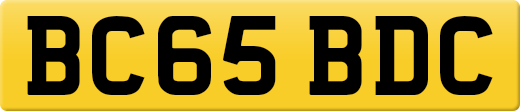 BC65 BDC